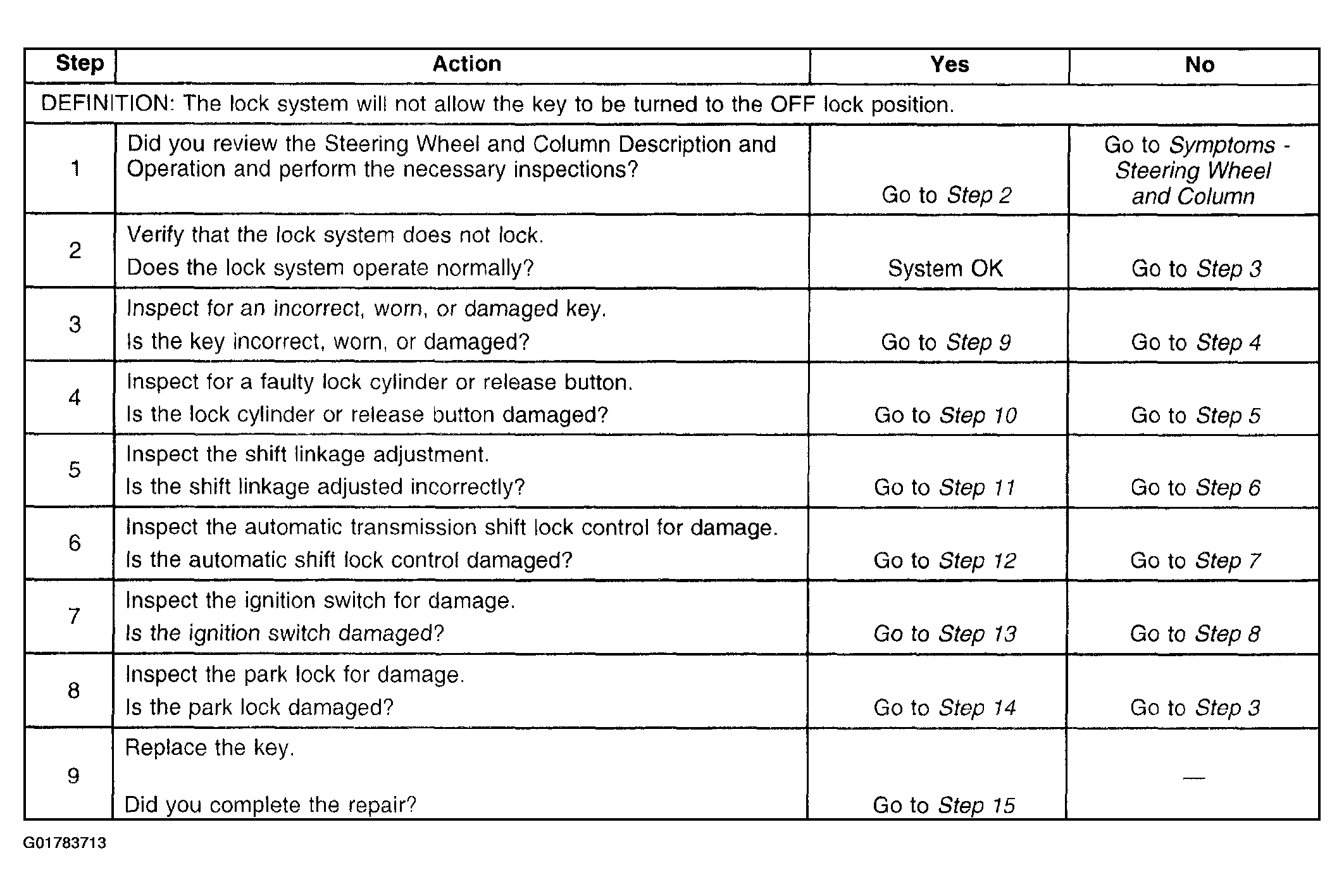 | Step | Action | Yes | No |
|---|---|---|---|
| DEFINITION: The lock system will not allow the key to be turned to the OFF lock position. | | | |
| 1 | Did you review the Steering Wheel and Column Description and Operation and perform the necessary inspections? | Go to Step 2 | Go to Symptoms - Steering Wheel and Column |
| 2 | Verify that the lock system does not lock. Does the lock system operate normally? | System OK | Go to Step 3 |
| 3 | Inspect for an incorrect, worn, or damaged key. Is the key incorrect, worn, or damaged? | Go to Step 9 | Go to Step 4 |
| 4 | Inspect for a faulty lock cylinder or release button. Is the lock cylinder or release button damaged? | Go to Step 10 | Go to Step 5 |
| 5 | Inspect the shift linkage adjustment. Is the shift linkage adjusted incorrectly? | Go to Step 11 | Go to Step 6 |
| 6 | Inspect the automatic transmission shift lock control for damage. Is the automatic shift lock control damaged? | Go to Step 12 | Go to Step 7 |
| 7 | Inspect the ignition switch for damage. Is the ignition switch damaged? | Go to Step 13 | Go to Step 8 |
| 8 | Inspect the park lock for damage. Is the park lock damaged? | Go to Step 14 | Go to Step 3 |
| 9 | Replace the key. Did you complete the repair? | Go to Step 15 | — |

G01783713